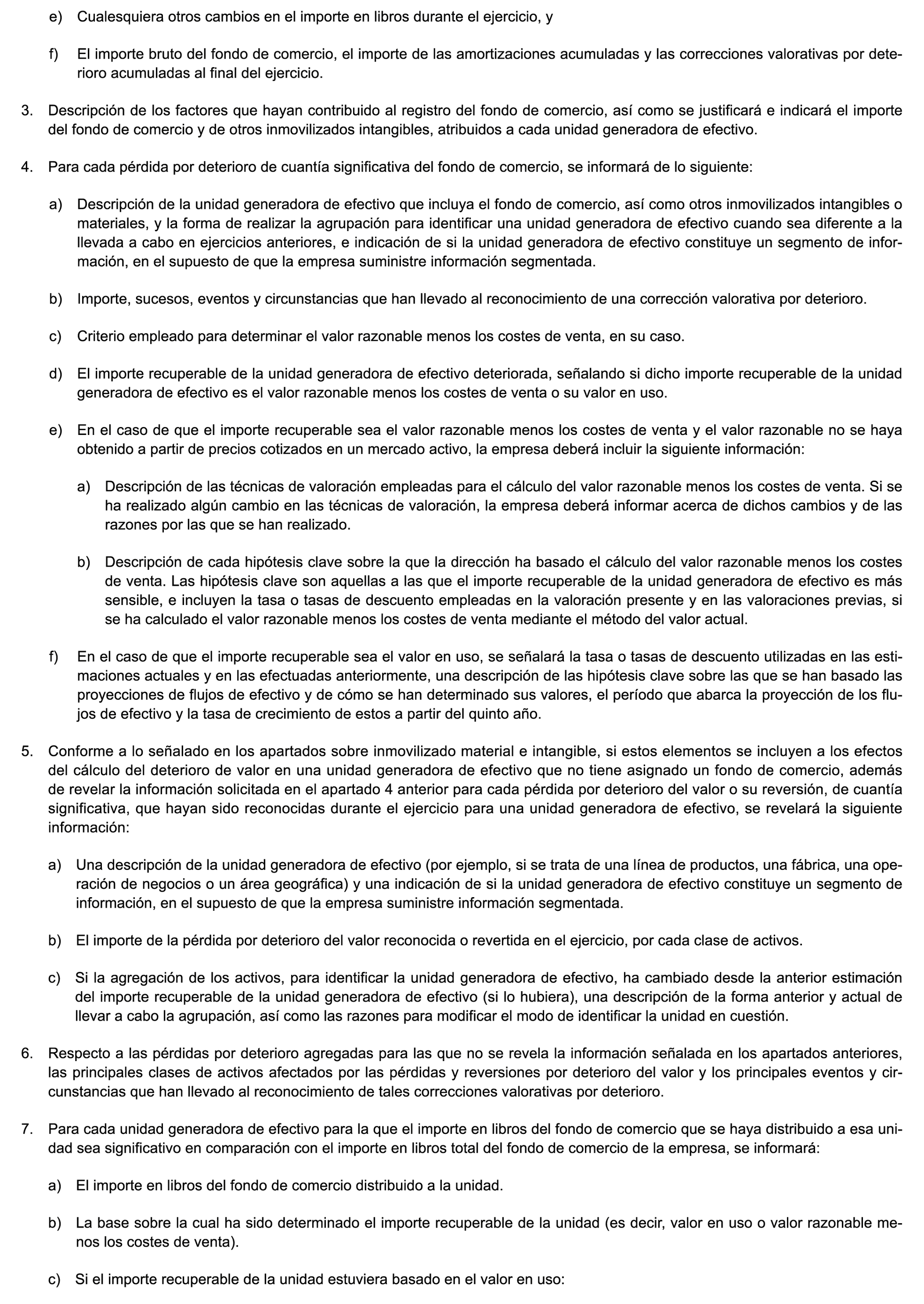 e) Cualesquiera otros cambios en el importe en libros durante el ejercicio, y

f) El importe bruto del fondo de comercio, el importe de las amortizaciones acumuladas y las correcciones valorativas por deterioro acumuladas al final del ejercicio.

3. Descripción de los factores que hayan contribuido al registro del fondo de comercio, así como se justificará e indicará el importe del fondo de comercio y de otros inmovilizados intangibles, atribuidos a cada unidad generadora de efectivo.

4. Para cada pérdida por deterioro de cuantía significativa del fondo de comercio, se informará de lo siguiente:

a) Descripción de la unidad generadora de efectivo que incluya el fondo de comercio, así como otros inmovilizados intangibles o materiales, y la forma de realizar la agrupación para identificar una unidad generadora de efectivo cuando sea diferente a la llevada a cabo en ejercicios anteriores, e indicación de si la unidad generadora de efectivo constituye un segmento de información, en el supuesto de que la empresa suministre información segmentada.

b) Importe, sucesos, eventos y circunstancias que han llevado al reconocimiento de una corrección valorativa por deterioro.

c) Criterio empleado para determinar el valor razonable menos los costes de venta, en su caso.

d) El importe recuperable de la unidad generadora de efectivo deteriorada, señalando si dicho importe recuperable de la unidad generadora de efectivo es el valor razonable menos los costes de venta o su valor en uso.

e) En el caso de que el importe recuperable sea el valor razonable menos los costes de venta y el valor razonable no se haya obtenido a partir de precios cotizados en un mercado activo, la empresa deberá incluir la siguiente información:

a) Descripción de las técnicas de valoración empleadas para el cálculo del valor razonable menos los costes de venta. Si se ha realizado algún cambio en las técnicas de valoración, la empresa deberá informar acerca de dichos cambios y de las razones por las que se han realizado.

b) Descripción de cada hipótesis clave sobre la que la dirección ha basado el cálculo del valor razonable menos los costes de venta. Las hipótesis clave son aquellas a las que el importe recuperable de la unidad generadora de efectivo es más sensible, e incluyen la tasa o tasas de descuento empleadas en la valoración presente y en las valoraciones previas, si se ha calculado el valor razonable menos los costes de venta mediante el método del valor actual.

f) En el caso de que el importe recuperable sea el valor en uso, se señalará la tasa o tasas de descuento utilizadas en las estimaciones actuales y en las efectuadas anteriormente, una descripción de las hipótesis clave sobre las que se han basado las proyecciones de flujos de efectivo y de cómo se han determinado sus valores, el período que abarca la proyección de los flujos de efectivo y la tasa de crecimiento de estos a partir del quinto año.

5. Conforme a lo señalado en los apartados sobre inmovilizado material e intangible, si estos elementos se incluyen a los efectos del cálculo del deterioro de valor en una unidad generadora de efectivo que no tiene asignado un fondo de comercio, además de revelar la información solicitada en el apartado 4 anterior para cada pérdida por deterioro del valor o su reversión, de cuantía significativa, que hayan sido reconocidas durante el ejercicio para una unidad generadora de efectivo, se revelará la siguiente información:

a) Una descripción de la unidad generadora de efectivo (por ejemplo, si se trata de una línea de productos, una fábrica, una operación de negocios o un área geográfica) y una indicación de si la unidad generadora de efectivo constituye un segmento de información, en el supuesto de que la empresa suministre información segmentada.

b) El importe de la pérdida por deterioro del valor reconocida o revertida en el ejercicio, por cada clase de activos.

c) Si la agregación de los activos, para identificar la unidad generadora de efectivo, ha cambiado desde la anterior estimación del importe recuperable de la unidad generadora de efectivo (si lo hubiera), una descripción de la forma anterior y actual de llevar a cabo la agrupación, así como las razones para modificar el modo de identificar la unidad en cuestión.

6. Respecto a las pérdidas por deterioro agregadas para las que no se revela la información señalada en los apartados anteriores, las principales clases de activos afectados por las pérdidas y reversiones por deterioro del valor y los principales eventos y circunstancias que han llevado al reconocimiento de tales correcciones valorativas por deterioro.

7. Para cada unidad generadora de efectivo para la que el importe en libros del fondo de comercio que se haya distribuido a esa unidad sea significativo en comparación con el importe en libros total del fondo de comercio de la empresa, se informará:

a) El importe en libros del fondo de comercio distribuido a la unidad.

b) La base sobre la cual ha sido determinado el importe recuperable de la unidad (es decir, valor en uso o valor razonable menos los costes de venta).

c) Si el importe recuperable de la unidad estuviera basado en el valor en uso: